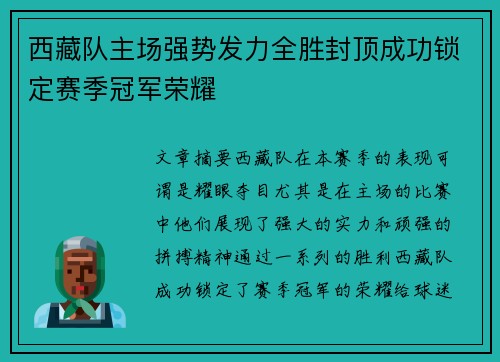 西藏队主场强势发力全胜封顶成功锁定赛季冠军荣耀

文章摘要西藏队在本赛季的表现可谓是耀眼夺目尤其是在主场的比赛中他们展现了强大的实力和顽强的拼搏精神通过一系列的胜利西藏队成功锁定了赛季冠军的荣耀给球迷